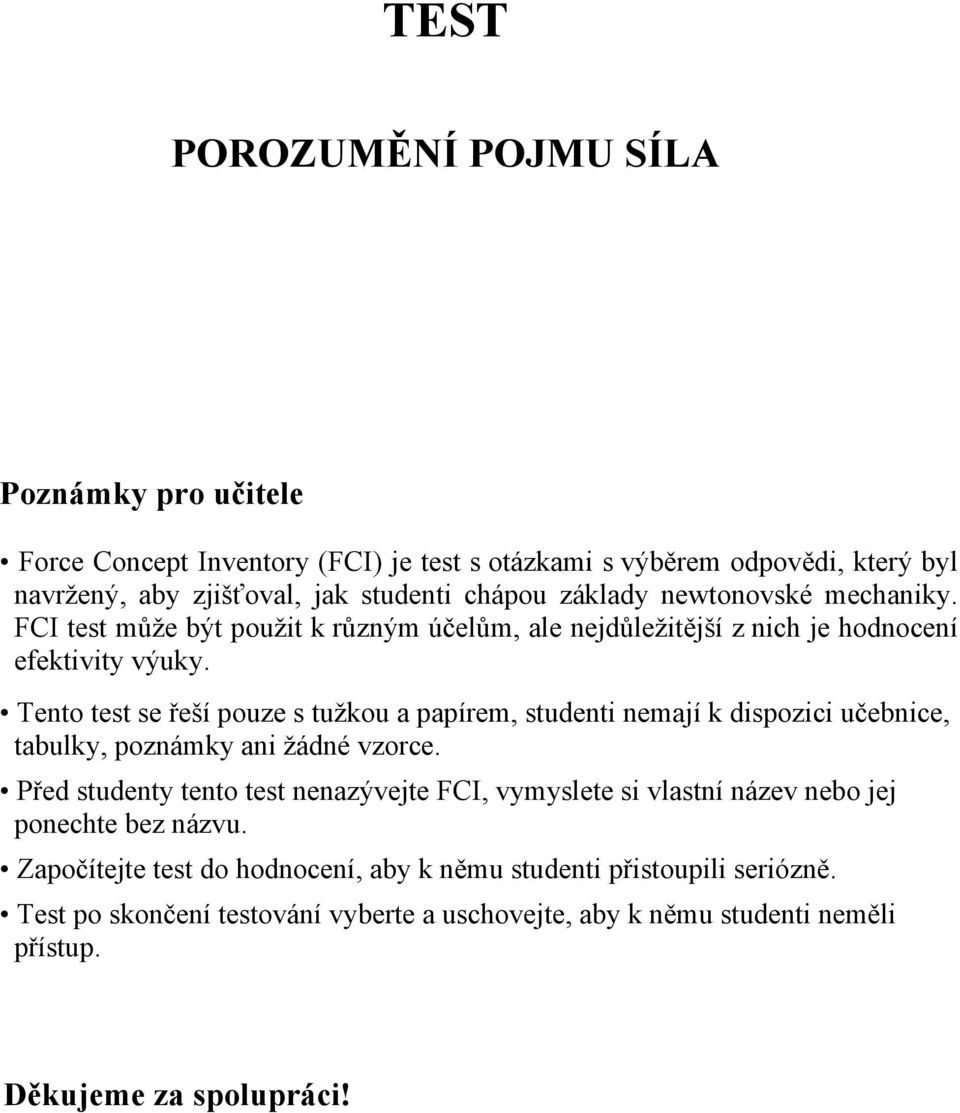 TEST

POROZUMĚNÍ POJMU SÍLA

Poznámky pro učitele

• Force Concept Inventory (FCI) je test s otázkami s výběrem odpovědi, který byl navržený, aby zjišťoval, jak studenti chápou základy newtonovské mechaniky. FCI test může být použit k různým účelům, ale nejdůležitější z nich je hodnocení efektivity výuky.

• Tento test se řeší pouze s tužkou a papírem, studenti nemají k dispozici učebnice, tabulky, poznámky ani žádné vzorce.

• Před studenty tento test nenazývejte FCI, vymyslete si vlastní název nebo jej ponechte bez názvu.

• Započítejte test do hodnocení, aby k němu studenti přistoupili seriózně.

• Test po skončení testování vyberte a uschovejte, aby k němu studenti neměli přístup.

Děkujeme za spolupráci!